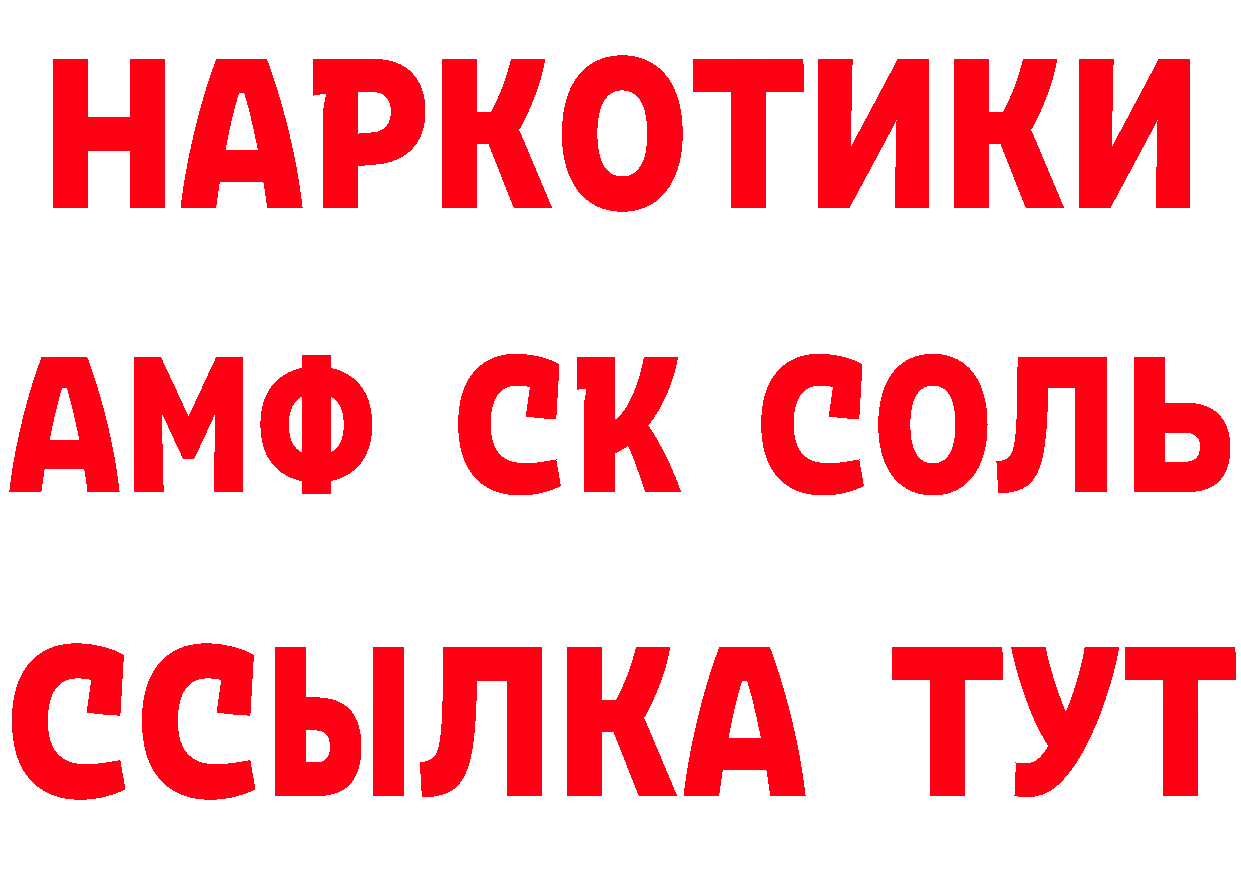 НАРКОТИКИ
АМФ СК СОЛЬ
ССЫЛКА ТУТ